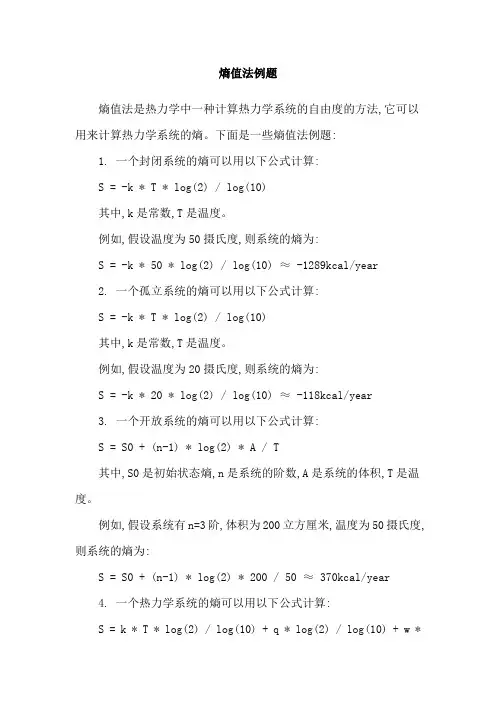 熵值法例题

熵值法是热力学中一种计算热力学系统的自由度的方法,它可以用来计算热力学系统的熵。下面是一些熵值法例题:

1. 一个封闭系统的熵可以用以下公式计算:

S = -k * T * log(2) / log(10)

其中,k 是常数,T 是温度。

例如,假设温度为 50 摄氏度,则系统的熵为:

S = -k * 50 * log(2) / log(10) ≈ -1289kcal/year

2. 一个孤立系统的熵可以用以下公式计算:

S = -k * T * log(2) / log(10)

其中,k 是常数,T 是温度。

例如,假设温度为 20 摄氏度,则系统的熵为:

S = -k * 20 * log(2) / log(10) ≈ -118kcal/year

3. 一个开放系统的熵可以用以下公式计算:

S = S0 + (n-1) * log(2) * A / T

其中,S0 是初始状态熵,n 是系统的阶数,A 是系统的体积,T 是温度。

例如,假设系统有 n=3 阶,体积为 200 立方厘米,温度为 50 摄氏度,则系统的熵为:

S = S0 + (n-1) * log(2) * 200 / 50 ≈ 370kcal/year

4. 一个热力学系统的熵可以用以下公式计算:

S = k * T * log(2) / log(10) + q * log(2) / log(10) + w *